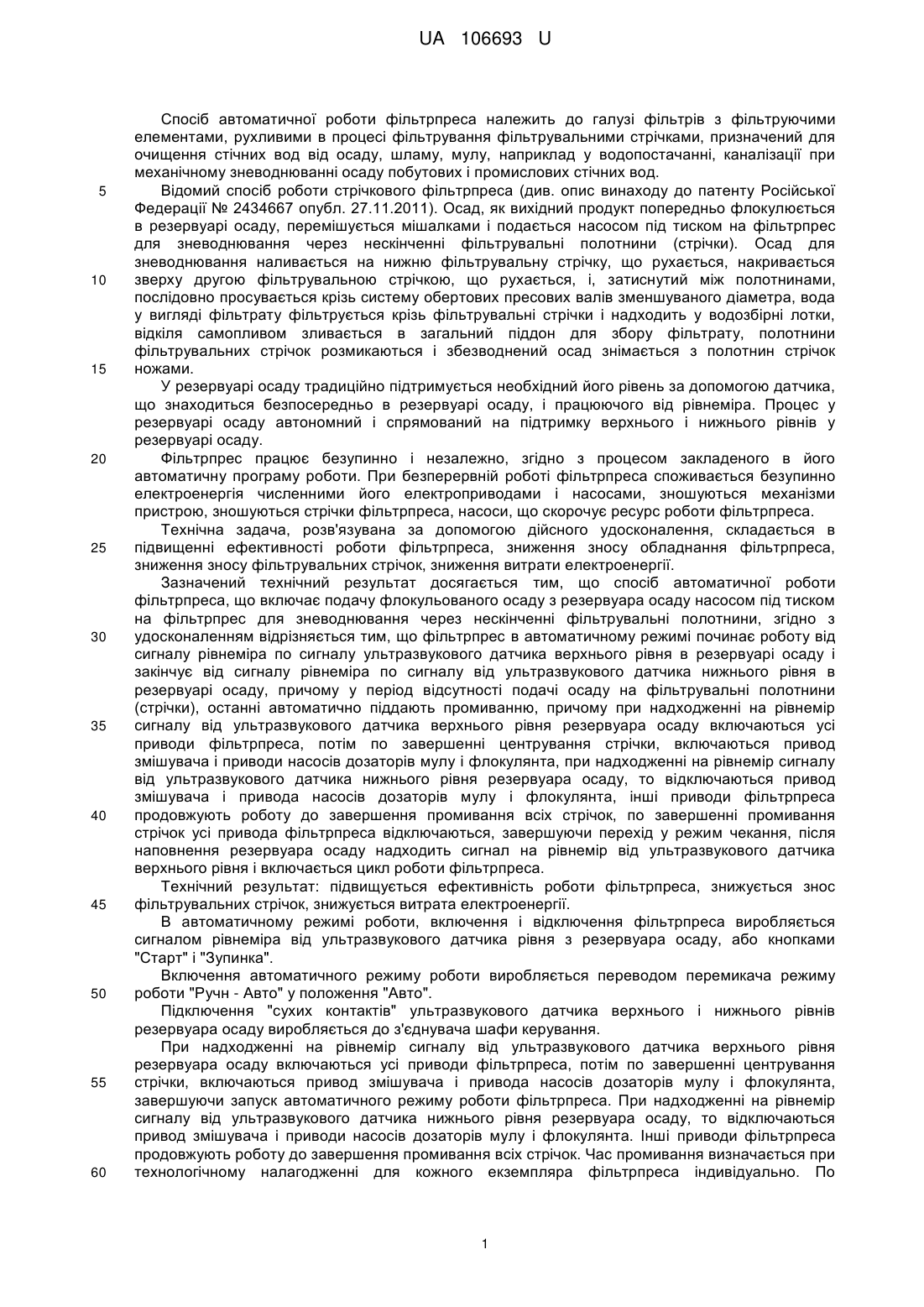 UA 106693 U

Спосіб автоматичної роботи фільтрпреса належить до галузі фільтрів з фільтруючими елементами, рухливими в процесі фільтрування фільтрувальними стрічками, призначений для очищення стічних вод від осаду, шламу, мулу, наприклад у водопостачанні, каналізації при механічному зневоднюванні осаду побутових і промислових стічних вод.

5 Відомий спосіб роботи стрічкового фільтрпреса (див. опис винаходу до патенту Російської Федерації № 2434667 опубл. 27.11.2011). Осад, як вихідний продукт попередньо флокулюється в резервуарі осаду, перемішується мішалками і подається насосом під тиском на фільтрпрес для зневоднювання через нескінченні фільтрувальні полотнини (стрічки). Осад для зневоднювання наливається на нижню фільтрувальну стрічку, що рухається, накривається 10 зверху другою фільтрувальною стрічкою, що рухається, і, затиснутий між полотнинами, послідовно просувається крізь систему обертових пресових валів зменшуваного діаметра, вода у вигляді фільтрату фільтрується крізь фільтрувальні стрічки і надходить у водозбірні лотки, відкіля самопливом зливається в загальний піддон для збору фільтрату, полотнини фільтрувальних стрічок розмикаються і збезводнений осад знімається з полотнин стрічок 15 ножами.

У резервуарі осаду традиційно підтримується необхідний його рівень за допомогою датчика, що знаходиться безпосередньо в резервуарі осаду, і працюючого від рівнеміра. Процес у резервуарі осаду автономний і спрямований на підтримку верхнього і нижнього рівнів у резервуарі осаду.

20 Фільтрпрес працює безупинно і незалежно, згідно з процесом закладеного в його автоматичну програму роботи. При безперервній роботі фільтрпреса споживається безупинно електроенергія численними його електроприводами і насосами, зношуються механізми пристрою, зношуються стрічки фільтрпреса, насоси, що скорочує ресурс роботи фільтрпреса.

Технічна задача, розв'язувана за допомогою дійсного удосконалення, складається в 25 підвищенні ефективності роботи фільтрпреса, зниження зносу обладнання фільтрпреса, зниження зносу фільтрувальних стрічок, зниження витрати електроенергії.

Зазначений технічний результат досягається тим, що спосіб автоматичної роботи фільтрпреса, що включає подачу флокульованого осаду з резервуара осаду насосом під тиском на фільтрпрес для зневоднювання через нескінченні фільтрувальні полотнини, згідно з 30 удосконаленням відрізняється тим, що фільтрпрес в автоматичному режимі починає роботу від сигналу рівнеміра по сигналу ультразвукового датчика верхнього рівня в резервуарі осаду і закінчує від сигналу рівнеміра по сигналу від ультразвукового датчика нижнього рівня в резервуарі осаду, причому у період відсутності подачі осаду на фільтрувальні полотнини (стрічки), останні автоматично піддають промиванню, причому при надходженні на рівнемір 35 сигналу від ультразвукового датчика верхнього рівня резервуара осаду включаються усі приводи фільтрпреса, потім по завершенні центрування стрічки, включаються привод змішувача і приводи насосів дозаторів мулу і флокулянта, при надходженні на рівнемір сигналу від ультразвукового датчика нижнього рівня резервуара осаду, то відключаються привод змішувача і привода насосів дозаторів мулу і флокулянта, інші приводи фільтрпреса 40 продовжують роботу до завершення промивання всіх стрічок, по завершенні промивання стрічок усі привода фільтрпреса відключаються, завершуючи перехід у режим чекання, після наповнення резервуара осаду надходить сигнал на рівнемір від ультразвукового датчика верхнього рівня і включається цикл роботи фільтрпреса.

Технічний результат: підвищується ефективність роботи фільтрпреса, знижується знос 45 фільтрувальних стрічок, знижується витрата електроенергії.

В автоматичному режимі роботи, включення і відключення фільтрпреса виробляється сигналом рівнеміра від ультразвукового датчика рівня з резервуара осаду, або кнопками "Старт" і "Зупинка".

Включення автоматичного режиму роботи виробляється переводом перемикача режиму 50 роботи "Ручн - Авто" у положення "Авто".

Підключення "сухих контактів" ультразвукового датчика верхнього і нижнього рівнів резервуара осаду виробляється до з'єднувача шафи керування.

При надходженні на рівнемір сигналу від ультразвукового датчика верхнього рівня резервуара осаду включаються усі приводи фільтрпреса, потім по завершенні центрування 55 стрічки, включаються привод змішувача і привода насосів дозаторів мулу і флокулянта, завершуючи запуск автоматичного режиму роботи фільтрпреса. При надходженні на рівнемір сигналу від ультразвукового датчика нижнього рівня резервуара осаду, то відключаються привод змішувача і приводи насосів дозаторів мулу і флокулянта. Інші приводи фільтрпреса продовжують роботу до завершення промивання всіх стрічок. Час промивання визначається при 60 технологічному налагодженні для кожного екземпляра фільтрпреса індивідуально. По

1